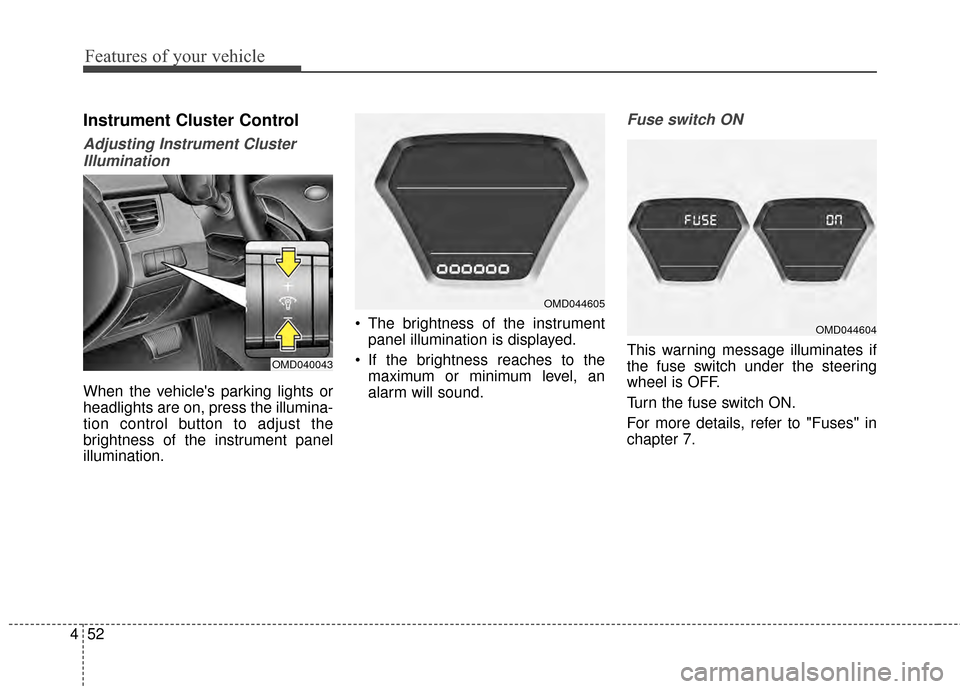 Features of your vehicle

Instrument Cluster Control

Adjusting Instrument Cluster Illumination

+

OMD040043

When the vehicle's parking lights or headlights are on, press the illumination control button to adjust the brightness of the instrument panel illumination.

OMD044605

• The brightness of the instrument panel illumination is displayed.

• If the brightness reaches to the maximum or minimum level, an alarm will sound.

Fuse switch ON

FUSE

ON

OMD044604

This warning message illuminates if the fuse switch under the steering wheel is OFF.

Turn the fuse switch ON.

For more details, refer to "Fuses" in chapter 7.

4 52

carmanualsonline.info